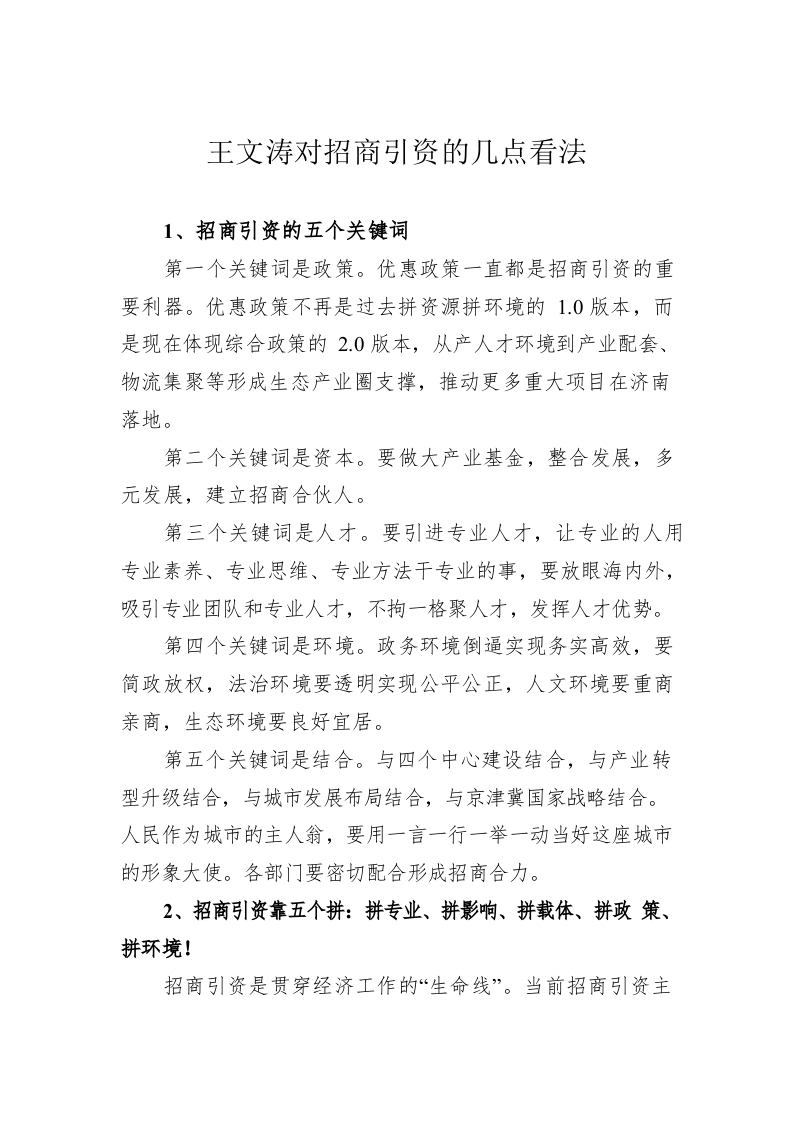 王文涛对招商引资的几点看法

1、招商引资的五个关键词

第一个关键词是政策。优惠政策一直都是招商引资的重要利器。优惠政策不再是过去拼资源拼环境的 1.0 版本，而是现在体现综合政策的 2.0 版本，从产人才环境到产业配套、物流集聚等形成生态产业圈支撑，推动更多重大项目在济南落地。

第二个关键词是资本。要做大产业基金，整合发展，多元发展，建立招商合伙人。

第三个关键词是人才。要引进专业人才，让专业的人用专业素养、专业思维、专业方法干专业的事，要放眼海内外，吸引专业团队和专业人才，不拘一格聚人才，发挥人才优势。

第四个关键词是环境。政务环境倒逼实现务实高效，要简政放权，法治环境要透明实现公平公正，人文环境要重商亲商，生态环境要良好宜居。

第五个关键词是结合。与四个中心建设结合，与产业转型升级结合，与城市发展布局结合，与京津冀国家战略结合。人民作为城市的主人翁，要用一言一行一举一动当好这座城市的形象大使。各部门要密切配合形成招商合力。

2、招商引资靠五个拼：拼专业、拼影响、拼载体、拼政 策、拼环境！

招商引资是贯穿经济工作的“生命线”。当前招商引资主